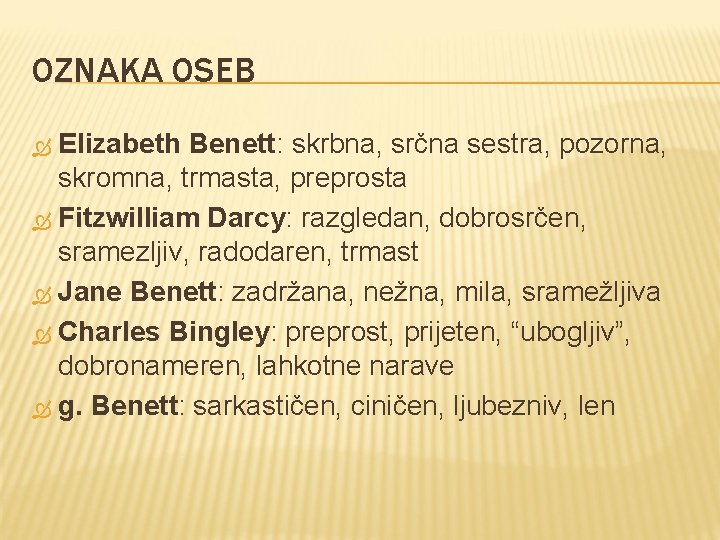 OZNAKA OSEB

Elizabeth Benett: skrbna, srčna sestra, pozorna, skromna, trmasta, preprosta

Fitzwilliam Darcy: razgledan, dobrosrčen, sramezljiv, radodaren, trmast

Jane Benett: zadržana, nežna, mila, sramežljiva

Charles Bingley: preprost, prijeten, “ubogljiv”, dobronameren, lahkotne narave

g. Benett: sarkastičen, ciničen, ljubezniv, len